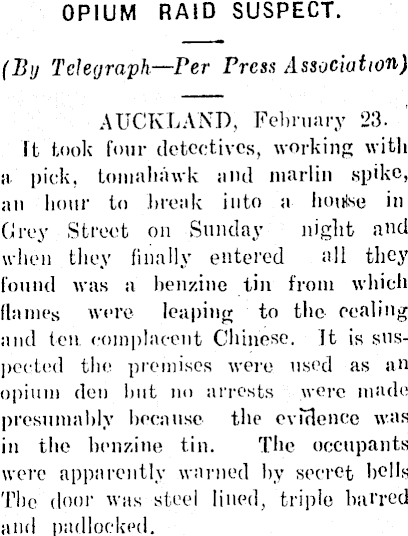 OPIUM RAID SUSPECT.

(By Telegraph—Per Press Association)

AUCKLAND, February 23.

It took four detectives, working with a pick, tomahawk and marlin spike, an hour to break into a house in Grey Street on Sunday night and when they finally entered all they found was a benzine tin from which flames were leaping to the cealing and ten complacent Chinese. It is suspected the premises were used as an opium den but no arrests were made presumably because the evidence was in the benzine tin. The occupants were apparently warned by secret bells The door was steel lined, triple barred and padlocked.